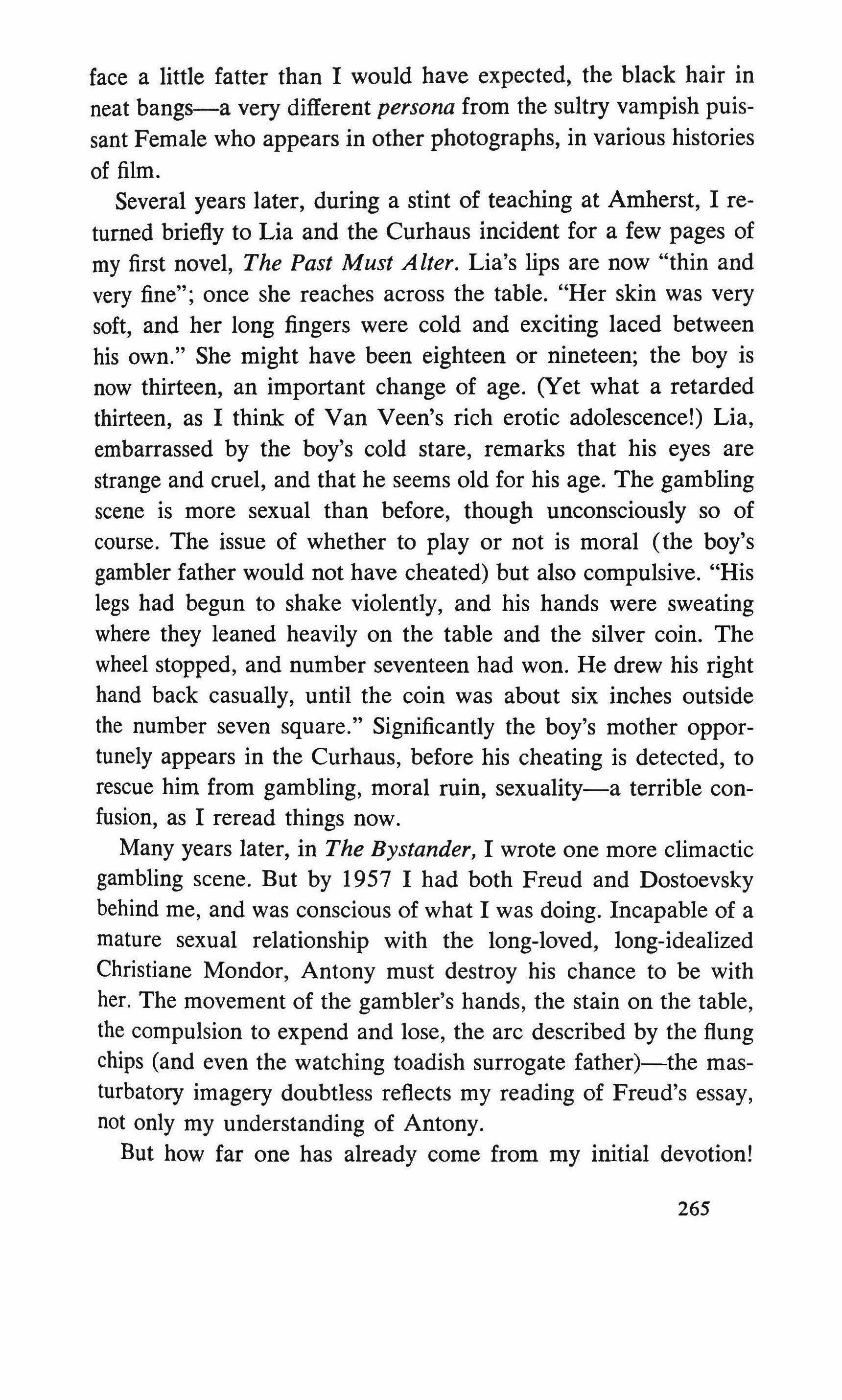 face a little fatter than I would have expected, the black hair in neat bangs—a very different persona from the sultry vampish puissant Female who appears in other photographs, in various histories of film.

Several years later, during a stint of teaching at Amherst, I returned briefly to Lia and the Curhaus incident for a few pages of my first novel, The Past Must Alter. Lia's lips are now "thin and very fine"; once she reaches across the table. "Her skin was very soft, and her long fingers were cold and exciting laced between his own." She might have been eighteen or nineteen; the boy is now thirteen, an important change of age. (Yet what a retarded thirteen, as I think of Van Veen's rich erotic adolescence!) Lia, embarrassed by the boy's cold stare, remarks that his eyes are strange and cruel, and that he seems old for his age. The gambling scene is more sexual than before, though unconsciously so of course. The issue of whether to play or not is moral (the boy's gambler father would not have cheated) but also compulsive. "His legs had begun to shake violently, and his hands were sweating where they leaned heavily on the table and the silver coin. The wheel stopped, and number seventeen had won. He drew his right hand back casually, until the coin was about six inches outside the number seven square." Significantly the boy's mother opportunely appears in the Curhaus, before his cheating is detected, to rescue him from gambling, moral ruin, sexuality—a terrible confusion, as I reread things now.

Many years later, in The Bystander, I wrote one more climactic gambling scene. But by 1957 I had both Freud and Dostoevsky behind me, and was conscious of what I was doing. Incapable of a mature sexual relationship with the long-loved, long-idealized Christiane Mondor, Antony must destroy his chance to be with her. The movement of the gambler's hands, the stain on the table, the compulsion to expend and lose, the arc described by the flung chips (and even the watching toadish surrogate father)—the masturbatory imagery doubtless reflects my reading of Freud's essay, not only my understanding of Antony.

But how far one has already come from my initial devotion!

265